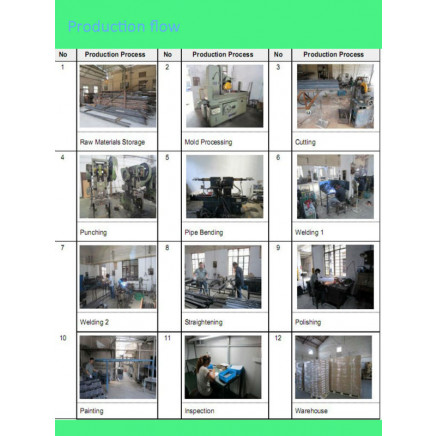 Production flow

| No | Production Process | No | Production Process | No | Production Process |
|---|---|---|---|---|---|
| 1 | Raw Materials Storage | 2 | Mold Processing | 3 | Cutting |
| 4 | Punching | 5 | Pipe Bending | 6 | Welding 1 |
| 7 | Welding 2 | 8 | Straightening | 9 | Polishing |
| 10 | Painting | 11 | Inspection | 12 | Warehouse |